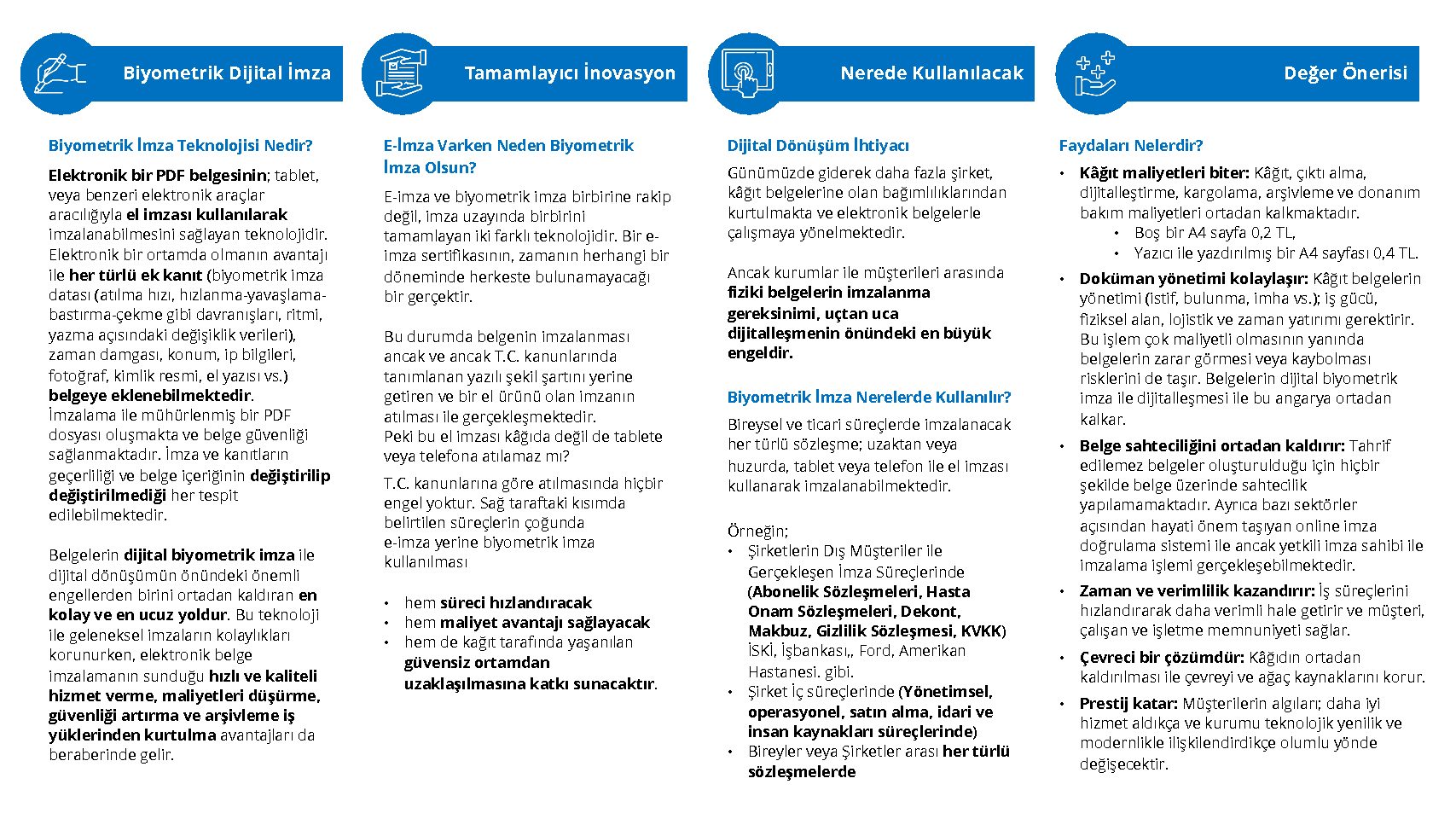 Biyometrik Dijital İmza

Biyometrik İmza Teknolojisi Nedir?

Elektronik bir PDF belgesinin; tablet, veya benzeri elektronik araçlar aracılığıyla el imzası kullanılarak imzalanabilmesini sağlayan teknolojidir. Elektronik bir ortamda olmanın avantajı ile her türlü ek kanıt (biyometrik imza datası (atılma hızı, hızlanma-yavaşlama-bastırma-çekme gibi davranışları, ritmi, yazma açısındaki değişiklik verileri), zaman damgası, konum, ip bilgileri, fotoğraf, kimlik resmi, el yazısı vs.) belgeye eklenebilmektedir. İmzalama ile mühürlenmiş bir PDF dosyası oluşmakta ve belge güvenliği sağlanmaktadır. İmza ve kanıtların geçerliliği ve belge içeriğinin değiştirilip değiştirilmediği her tespit edilebilmektedir.

Belgelerin dijital biyometrik imza ile dijital dönüşümün önündeki önemli engellerden birini ortadan kaldıran en kolay ve en ucuz yoldur. Bu teknoloji ile geleneksel imzaların kolaylıkları korunurken, elektronik belge imzalamanın sunduğu hızlı ve kaliteli hizmet verme, maliyetleri düşürme, güvenliği artırma ve arşivleme iş yüklerinden kurtulma avantajları da beraberinde gelir.

Tamamlayıcı İnovasyon

E-İmza Varken Neden Biyometrik İmza Olsun?

E-imza ve biyometrik imza birbirine rakip değil, imza uzayında birbirini tamamlayan iki farklı teknolojidir. Bir e-imza sertifikasının, zamanın herhangi bir döneminde herkeste bulunamayacağı bir gerçektir.

Bu durumda belgenin imzalanması ancak ve ancak T.C. kanunlarında tanımlanan yazılı şekil şartını yerine getiren ve bir el ürünü olan imzanın atılması ile gerçekleşmektedir.
Peki bu el imzası kâğıda değil de tablete veya telefona atılamaz mı?

T.C. kanunlarına göre atılmasında hiçbir engel yoktur. Sağ taraftaki kısımda belirtilen süreçlerin çoğunda e-imza yerine biyometrik imza kullanılması

• hem süreci hızlandıracak
• hem maliyet avantajı sağlayacak
• hem de kağıt tarafında yaşanılan güvensiz ortamdan uzaklaşılmasına katkı sunacaktır.

Nerede Kullanılacak

Dijital Dönüşüm İhtiyacı

Günümüzde giderek daha fazla şirket, kâğıt belgelerine olan bağımlılıklarından kurtulmakta ve elektronik belgelerle çalışmaya yönelmektedir.

Ancak kurumlar ile müşterileri arasında fiziki belgelerin imzalanma gereksinimi, uçtan uca dijitalleşmenin önündeki en büyük engeldir.

Biyometrik İmza Nerelerde Kullanılır?

Bireysel ve ticari süreçlerde imzalanacak her türlü sözleşme; uzaktan veya huzurda, tablet veya telefon ile el imzası kullanarak imzalanabilmektedir.

Örneğin;
• Şirketlerin Dış Müşteriler ile Gerçekleşen İmza Süreçlerinde (Abonelik Sözleşmeleri, Hasta Onam Sözleşmeleri, Dekont, Makbuz, Gizlilik Sözleşmesi, KVKK) İSKİ, İşbankası,, Ford, Amerikan Hastanesi. gibi.
• Şirket İç süreçlerinde (Yönetimsel, operasyonel, satın alma, idari ve insan kaynakları süreçlerinde)
• Bireyler veya Şirketler arası her türlü sözleşmelerde

Değer Önerisi

Faydaları Nelerdir?

• Kâğıt maliyetleri biter: Kâğıt, çıktı alma, dijitalleştirme, kargolama, arşivleme ve donanım bakım maliyetleri ortadan kalkmaktadır.
 • Boş bir A4 sayfa 0,2 TL,
 • Yazıcı ile yazdırılmış bir A4 sayfası 0,4 TL.
• Doküman yönetimi kolaylaşır: Kâğıt belgelerin yönetimi (istif, bulunma, imha vs.); iş gücü, fiziksel alan, lojistik ve zaman yatırımı gerektirir. Bu işlem çok maliyetli olmasının yanında belgelerin zarar görmesi veya kaybolması risklerini de taşır. Belgelerin dijital biyometrik imza ile dijitalleşmesi ile bu angarya ortadan kalkar.
• Belge sahteciliğini ortadan kaldırır: Tahrif edilemez belgeler oluşturulduğu için hiçbir şekilde belge üzerinde sahtecilik yapılamamaktadır. Ayrıca bazı sektörler açısından hayati önem taşıyan online imza doğrulama sistemi ile ancak yetkili imza sahibi ile imzalama işlemi gerçekleşebilmektedir.
• Zaman ve verimlilik kazandırır: İş süreçlerini hızlandırarak daha verimli hale getirir ve müşteri, çalışan ve işletme memnuniyeti sağlar.
• Çevreci bir çözümdür: Kâğıdın ortadan kaldırılması ile çevreyi ve ağaç kaynaklarını korur.
• Prestij katar: Müşterilerin algıları; daha iyi hizmet aldıkça ve kurumu teknolojik yenilik ve modernlikle ilişkilendirdikçe olumlu yönde değişecektir.